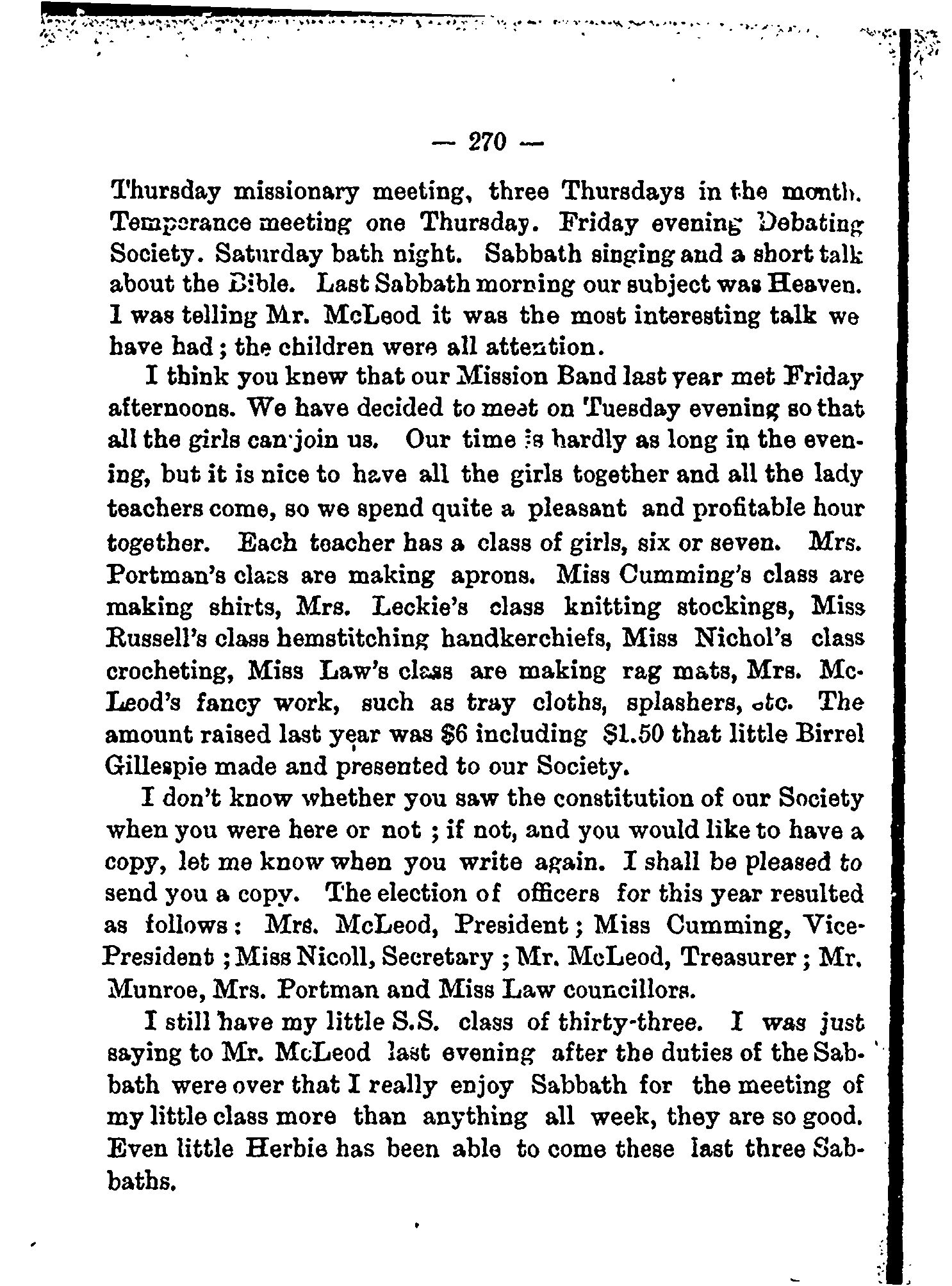 — 270 —

Thursday missionary meeting, three Thursdays in the month. Temperance meeting one Thursday. Friday evening Debating Society. Saturday bath night. Sabbath singing and a short talk about the Bible. Last Sabbath morning our subject was Heaven. I was telling Mr. McLeod it was the most interesting talk we have had; the children were all attention.

I think you knew that our Mission Band last year met Friday afternoons. We have decided to meet on Tuesday evening so that all the girls can join us. Our time is hardly as long in the evening, but it is nice to have all the girls together and all the lady teachers come, so we spend quite a pleasant and profitable hour together. Each teacher has a class of girls, six or seven. Mrs. Portman's class are making aprons. Miss Cumming's class are making shirts, Mrs. Leckie's class knitting stockings, Miss Russell's class hemstitching handkerchiefs, Miss Nichol's class crocheting, Miss Law's class are making rag mats, Mrs. McLeod's fancy work, such as tray cloths, splashers, etc. The amount raised last year was $6 including $1.50 that little Birrel Gillespie made and presented to our Society.

I don't know whether you saw the constitution of our Society when you were here or not; if not, and you would like to have a copy, let me know when you write again. I shall be pleased to send you a copy. The election of officers for this year resulted as follows: Mrs. McLeod, President; Miss Cumming, Vice-President; Miss Nicoll, Secretary; Mr. McLeod, Treasurer; Mr. Munroe, Mrs. Portman and Miss Law councillors.

I still have my little S.S. class of thirty-three. I was just saying to Mr. McLeod last evening after the duties of the Sabbath were over that I really enjoy Sabbath for the meeting of my little class more than anything all week, they are so good. Even little Herbie has been able to come these last three Sabbaths.